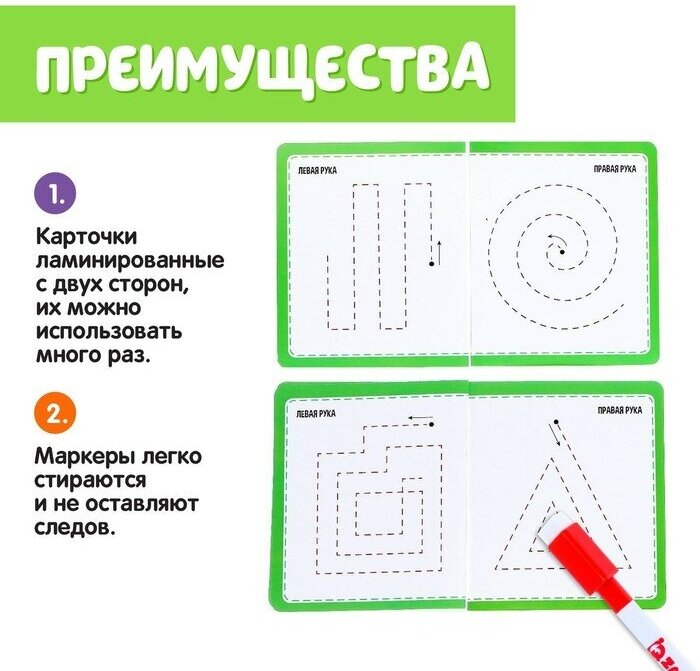 ПРЕИМУЩЕСТВА

1.

Карточки ламинированные с двух сторон, их можно использовать много раз.

2.

Маркеры легко стираются и не оставляют следов.

ЛЕВАЯ РУКА

ПРАВАЯ РУКА

ЛЕВАЯ РУКА

ПРАВАЯ РУКА